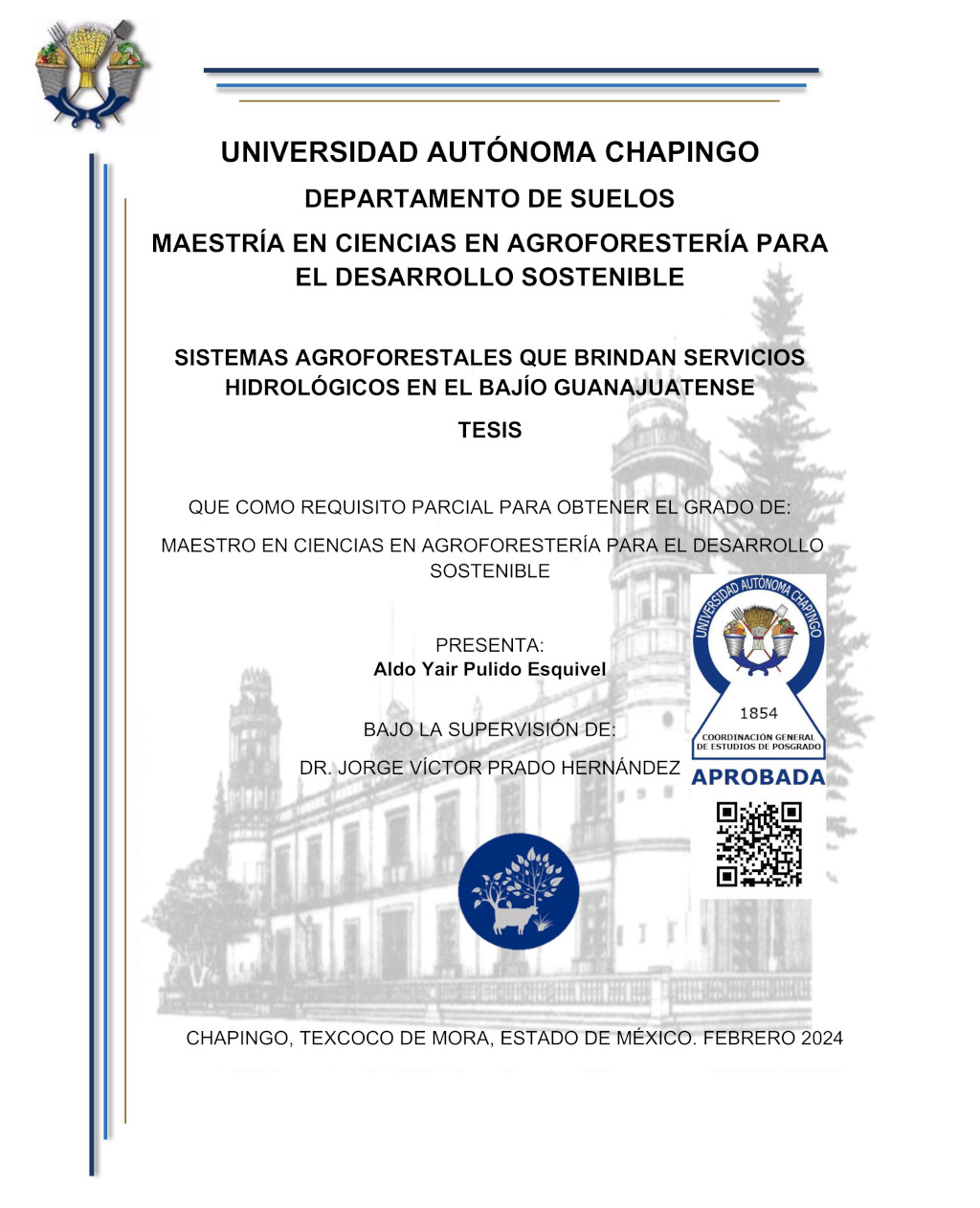 UNIVERSIDAD AUTÓNOMA CHAPINGO

DEPARTAMENTO DE SUELOS

MAESTRÍA EN CIENCIAS EN AGROFORESTERÍA PARA EL DESARROLLO SOSTENIBLE

SISTEMAS AGROFORESTALES QUE BRINDAN SERVICIOS HIDROLÓGICOS EN EL BAJÍO GUANAJUATENSE

TESIS

QUE COMO REQUISITO PARCIAL PARA OBTENER EL GRADO DE:

MAESTRO EN CIENCIAS EN AGROFORESTERÍA PARA EL DESARROLLO SOSTENIBLE

PRESENTA:
Aldo Yair Pulido Esquivel

BAJO LA SUPERVISIÓN DE:

DR. JORGE VÍCTOR PRADO HERNÁNDEZ

UNIVERSIDAD AUTÓNOMA CHAPINGO
1854
COORDINACIÓN GENERAL DE ESTUDIOS DE POSGRADO
APROBADA

CHAPINGO, TEXCOCO DE MORA, ESTADO DE MÉXICO. FEBRERO 2024